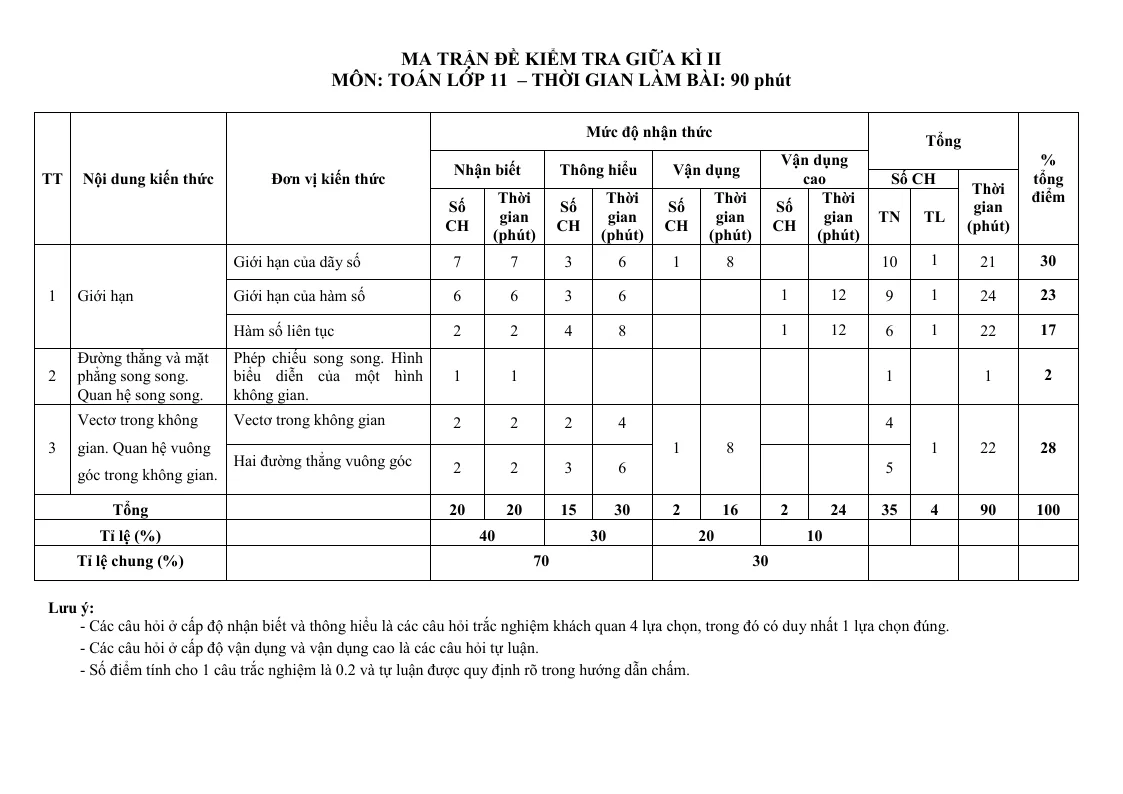 MA TRẬN ĐỀ KIỂM TRA GIỮA KÌ II
MÔN: TOÁN LỚP 11 – THỜI GIAN LÀM BÀI: 90 phút

| TT | Nội dung kiến thức | Đơn vị kiến thức | Mức độ nhận thức | | | | | | | | Tổng | | | % tổng điểm |
|---|---|---|---|---|---|---|---|---|---|---|---|---|---|---|
| | | | Nhận biết | | Thông hiểu | | Vận dụng | | Vận dụng cao | | Số CH | | Thời gian (phút) | |
| | | | Số CH | Thời gian (phút) | Số CH | Thời gian (phút) | Số CH | Thời gian (phút) | Số CH | Thời gian (phút) | TN | TL | | |
| 1 | Giới hạn | Giới hạn của dãy số | 7 | 7 | 3 | 6 | 1 | 8 | | | 10 | 1 | 21 | 30 |
| | | Giới hạn của hàm số | 6 | 6 | 3 | 6 | | | 1 | 12 | 9 | 1 | 24 | 23 |
| | | Hàm số liên tục | 2 | 2 | 4 | 8 | | | 1 | 12 | 6 | 1 | 22 | 17 |
| 2 | Đường thẳng và mặt phẳng song song. Quan hệ song song. | Phép chiếu song song. Hình biểu diễn của một hình không gian. | 1 | 1 | | | | | | | 1 | | 1 | 2 |
| 3 | Vectơ trong không gian. Quan hệ vuông góc trong không gian. | Vectơ trong không gian | 2 | 2 | 2 | 4 | 1 | 8 | | | 4 | 1 | 22 | 28 |
| | | Hai đường thẳng vuông góc | 2 | 2 | 3 | 6 | | | | | 5 | | | |
| Tổng | | | 20 | 20 | 15 | 30 | 2 | 16 | 2 | 24 | 35 | 4 | 90 | 100 |
| Tỉ lệ (%) | | | 40 | | 30 | | 20 | | 10 | | | | | |
| Tỉ lệ chung (%) | | | 70 | | | | 30 | | | | | | | |

Lưu ý:
- Các câu hỏi ở cấp độ nhận biết và thông hiểu là các câu hỏi trắc nghiệm khách quan 4 lựa chọn, trong đó có duy nhất 1 lựa chọn đúng.
- Các câu hỏi ở cấp độ vận dụng và vận dụng cao là các câu hỏi tự luận.
- Số điểm tính cho 1 câu trắc nghiệm là 0.2 và tự luận được quy định rõ trong hướng dẫn chấm.